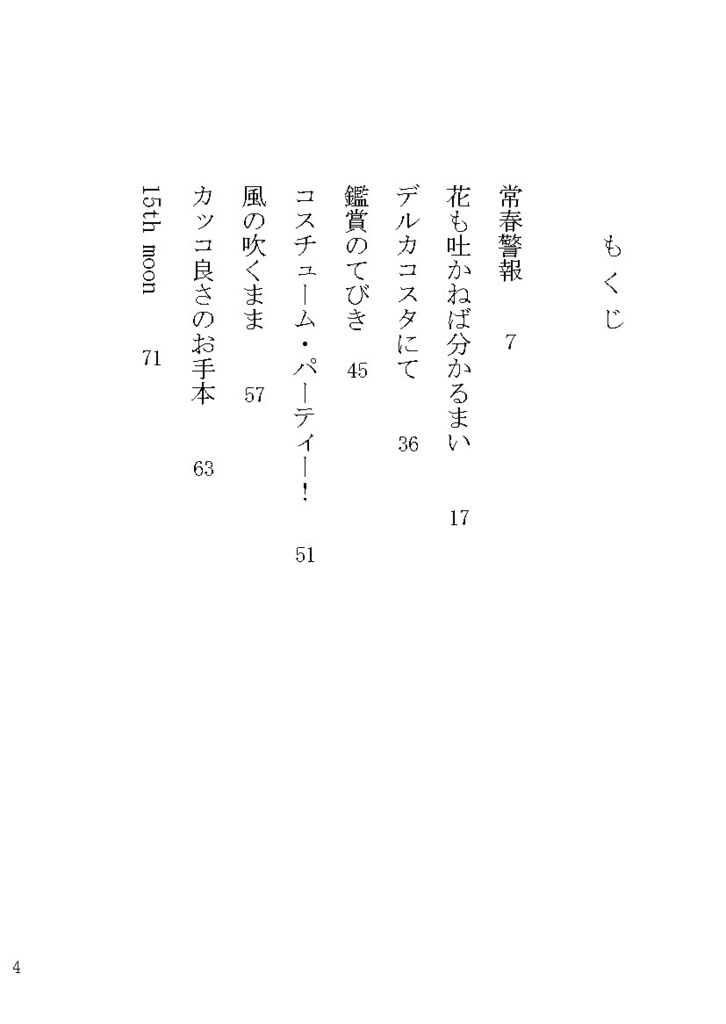 もくじ

常春警報　7

花も吐かねば分かるまい　17

デルカコスタにて　36

鑑賞のてびき　45

コスチューム・パーティー！　51

風の吹くまま　57

カッコ良さのお手本　63

15th moon　71

4